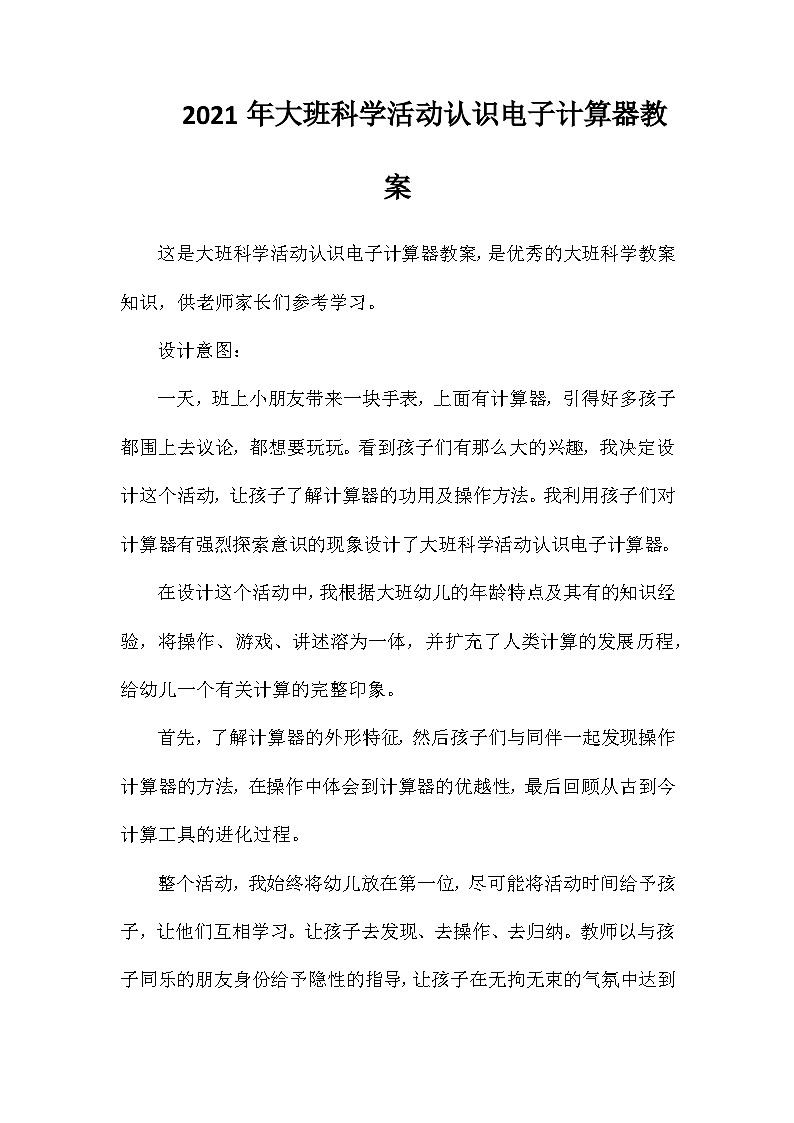 2021年大班科学活动认识电子计算器教案

这是大班科学活动认识电子计算器教案，是优秀的大班科学教案知识，供老师家长们参考学习。

设计意图：

一天，班上小朋友带来一块手表，上面有计算器，引得好多孩子都围上去议论，都想要玩玩。看到孩子们有那么大的兴趣，我决定设计这个活动，让孩子了解计算器的功用及操作方法。我利用孩子们对计算器有强烈探索意识的现象设计了大班科学活动认识电子计算器。

在设计这个活动中，我根据大班幼儿的年龄特点及其有的知识经验，将操作、游戏、讲述溶为一体，并扩充了人类计算的发展历程，给幼儿一个有关计算的完整印象。

首先，了解计算器的外形特征，然后孩子们与同伴一起发现操作计算器的方法，在操作中体会到计算器的优越性，最后回顾从古到今计算工具的进化过程。

整个活动，我始终将幼儿放在第一位，尽可能将活动时间给予孩子，让他们互相学习。让孩子去发现、去操作、去归纳。教师以与孩子同乐的朋友身份给予隐性的指导，让孩子在无拘无束的气氛中达到